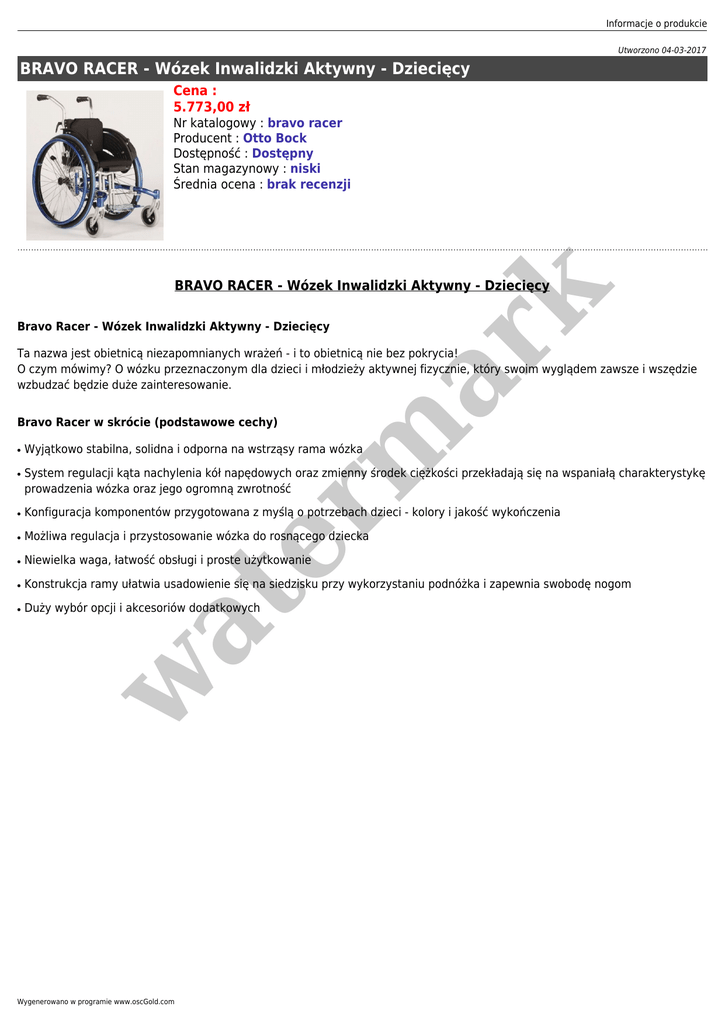 Informacje o produkcie

Utworzono 04-03-2017

BRAVO RACER - Wózek Inwalidzki Aktywny - Dziecięcy

Cena :
5.773,00 zł
Nr katalogowy : bravo racer
Producent : Otto Bock
Dostępność : Dostępny
Stan magazynowy : niski
Średnia ocena : brak recenzji

BRAVO RACER - Wózek Inwalidzki Aktywny - Dziecięcy

Bravo Racer - Wózek Inwalidzki Aktywny - Dziecięcy

Ta nazwa jest obietnicą niezapomnianych wrażeń - i to obietnicą nie bez pokrycia!
O czym mówimy? O wózku przeznaczonym dla dzieci i młodzieży aktywnej fizycznie, który swoim wyglądem zawsze i wszędzie wzbudzać będzie duże zainteresowanie.

Bravo Racer w skrócie (podstawowe cechy)

• Wyjątkowo stabilna, solidna i odporna na wstrząsy rama wózka
• System regulacji kąta nachylenia kół napędowych oraz zmienny środek ciężkości przekładają się na wspaniałą charakterystykę prowadzenia wózka oraz jego ogromną zwrotność
• Konfiguracja komponentów przygotowana z myślą o potrzebach dzieci - kolory i jakość wykończenia
• Możliwa regulacja i przystosowanie wózka do rosnącego dziecka
• Niewielka waga, łatwość obsługi i proste użytkowanie
• Konstrukcja ramy ułatwia usadowienie się na siedzisku przy wykorzystaniu podnóżka i zapewnia swobodę nogom
• Duży wybór opcji i akcesoriów dodatkowych

watermark

Wygenerowano w programie www.oscGold.com